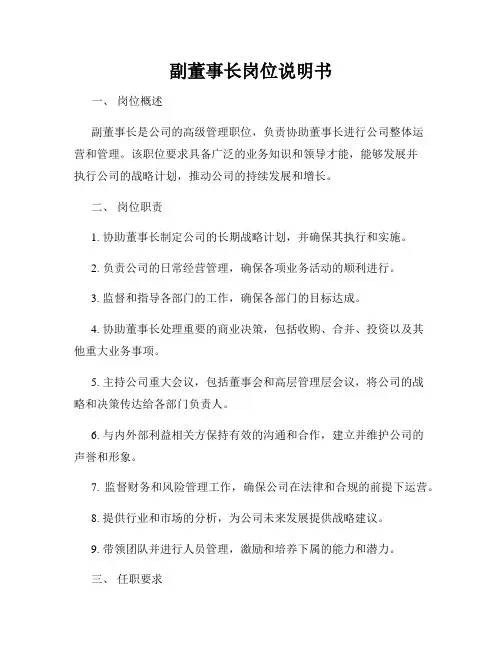 副董事长岗位说明书

一、 岗位概述

副董事长是公司的高级管理职位，负责协助董事长进行公司整体运营和管理。该职位要求具备广泛的业务知识和领导才能，能够发展并执行公司的战略计划，推动公司的持续发展和增长。

二、 岗位职责

1. 协助董事长制定公司的长期战略计划，并确保其执行和实施。

2. 负责公司的日常经营管理，确保各项业务活动的顺利进行。

3. 监督和指导各部门的工作，确保各部门的目标达成。

4. 协助董事长处理重要的商业决策，包括收购、合并、投资以及其他重大业务事项。

5. 主持公司重大会议，包括董事会和高层管理层会议，将公司的战略和决策传达给各部门负责人。

6. 与内外部利益相关方保持有效的沟通和合作，建立并维护公司的声誉和形象。

7. 监督财务和风险管理工作，确保公司在法律和合规的前提下运营。

8. 提供行业和市场的分析，为公司未来发展提供战略建议。

9. 带领团队并进行人员管理，激励和培养下属的能力和潜力。

三、 任职要求